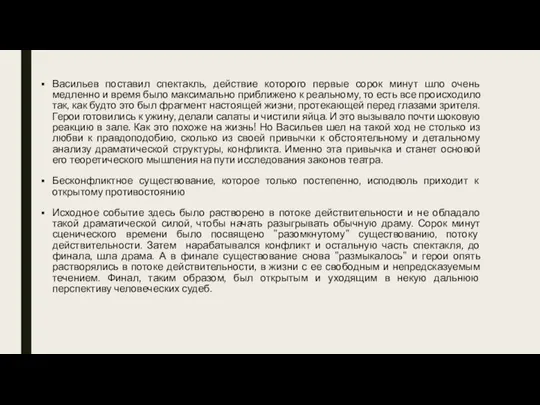 ▪ Васильев поставил спектакль, действие которого первые сорок минут шло очень медленно и время было максимально приближено к реальному, то есть все происходило так, как будто это был фрагмент настоящей жизни, протекающей перед глазами зрителя. Герои готовились к ужину, делали салаты и чистили яйца. И это вызывало почти шоковую реакцию в зале. Как это похоже на жизнь! Но Васильев шел на такой ход не столько из любви к правдоподобию, сколько из своей привычки к обстоятельному и детальному анализу драматической структуры, конфликта. Именно эта привычка и станет основой его теоретического мышления на пути исследования законов театра.

▪ Бесконфликтное существование, которое только постепенно, исподволь приходит к открытому противостоянию

▪ Исходное событие здесь было растворено в потоке действительности и не обладало такой драматической силой, чтобы начать разыгрывать обычную драму. Сорок минут сценического времени было посвящено "разомкнутому" существованию, потоку действительности. Затем нарабатывался конфликт и остальную часть спектакля, до финала, шла драма. А в финале существование снова "размыкалось" и герои опять растворялись в потоке действительности, в жизни с ее свободным и непредсказуемым течением. Финал, таким образом, был открытым и уходящим в некую дальнюю перспективу человеческих судеб.